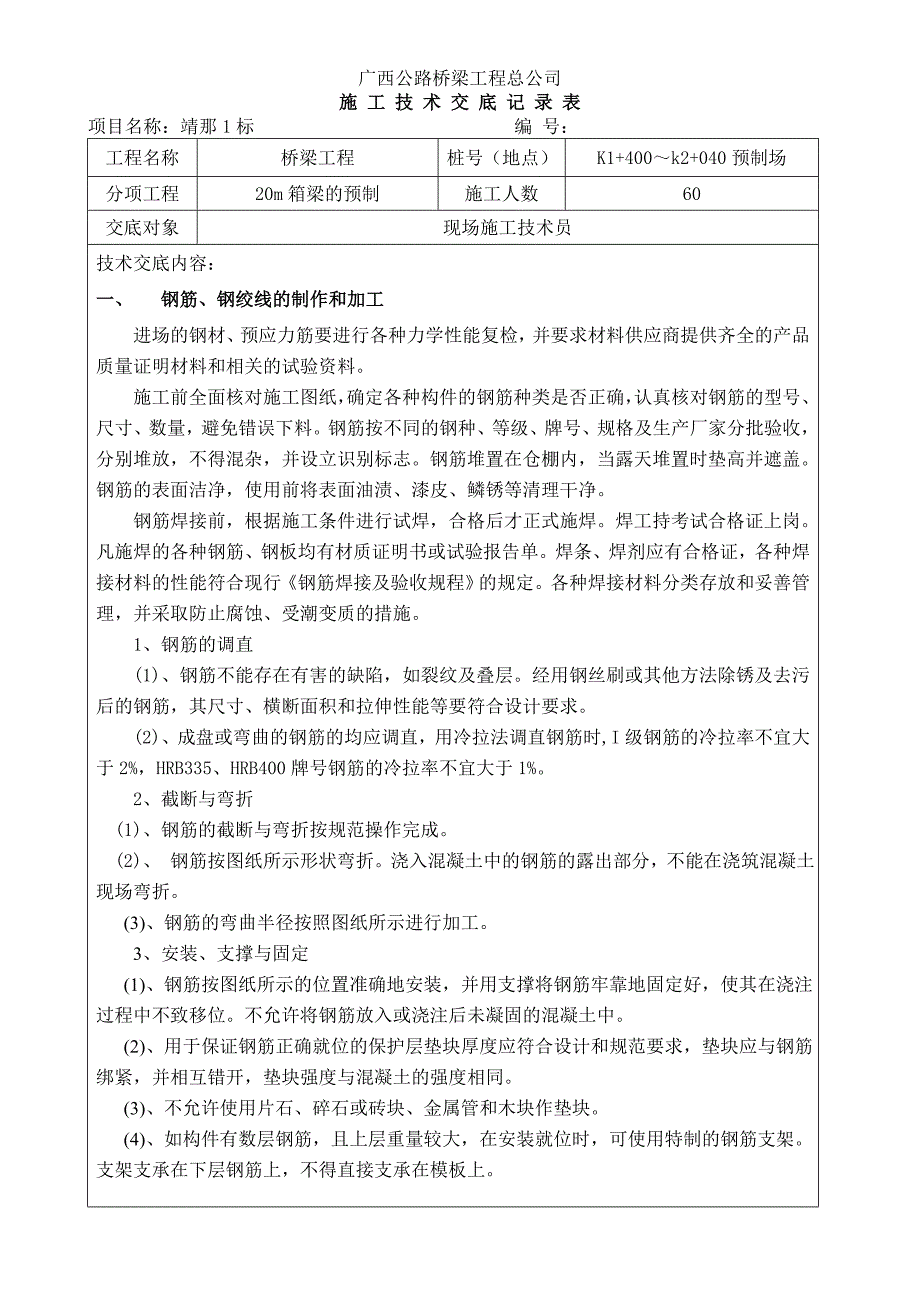 广西公路桥梁工程总公司

施 工 技 术 交 底 记 录 表

项目名称：靖那 1 标 编 号：

| 工程名称 | 桥梁工程 | 桩号（地点） | K1+400～k2+040 预制场 |
|---|---|---|---|
| 分项工程 | 20m 箱梁的预制 | 施工人数 | 60 |
| 交底对象 | 现场施工技术员 | | |

技术交底内容：

一、 钢筋、钢绞线的制作和加工

进场的钢材、预应力筋要进行各种力学性能复检，并要求材料供应商提供齐全的产品质量证明材料和相关的试验资料。

施工前全面核对施工图纸，确定各种构件的钢筋种类是否正确，认真核对钢筋的型号、尺寸、数量，避免错误下料。钢筋按不同的钢种、等级、牌号、规格及生产厂家分批验收，分别堆放，不得混杂，并设立识别标志。钢筋堆置在仓棚内，当露天堆置时垫高并遮盖。钢筋的表面洁净，使用前将表面油渍、漆皮、鳞锈等清理干净。

钢筋焊接前，根据施工条件进行试焊，合格后才正式施焊。焊工持考试合格证上岗。凡施焊的各种钢筋、钢板均有材质证明书或试验报告单。焊条、焊剂应有合格证，各种焊接材料的性能符合现行《钢筋焊接及验收规程》的规定。各种焊接材料分类存放和妥善管理，并采取防止腐蚀、受潮变质的措施。

1、钢筋的调直

(1)、钢筋不能存在有害的缺陷，如裂纹及叠层。经用钢丝刷或其他方法除锈及去污后的钢筋，其尺寸、横断面积和拉伸性能等要符合设计要求。

(2)、成盘或弯曲的钢筋的均应调直，用冷拉法调直钢筋时，I 级钢筋的冷拉率不宜大于 2%，HRB335、HRB400 牌号钢筋的冷拉率不宜大于 1%。

2、截断与弯折

(1)、钢筋的截断与弯折按规范操作完成。

(2)、 钢筋按图纸所示形状弯折。浇入混凝土中的钢筋的露出部分，不能在浇筑混凝土现场弯折。

(3)、钢筋的弯曲半径按照图纸所示进行加工。

3、安装、支撑与固定

(1)、钢筋按图纸所示的位置准确地安装，并用支撑将钢筋牢靠地固定好，使其在浇注过程中不致移位。不允许将钢筋放入或浇注后未凝固的混凝土中。

(2)、用于保证钢筋正确就位的保护层垫块厚度应符合设计和规范要求，垫块应与钢筋绑紧，并相互错开，垫块强度与混凝土的强度相同。

(3)、不允许使用片石、碎石或砖块、金属管和木块作垫块。

(4)、如构件有数层钢筋，且上层重量较大，在安装就位时，可使用特制的钢筋支架。支架支承在下层钢筋上，不得直接支承在模板上。